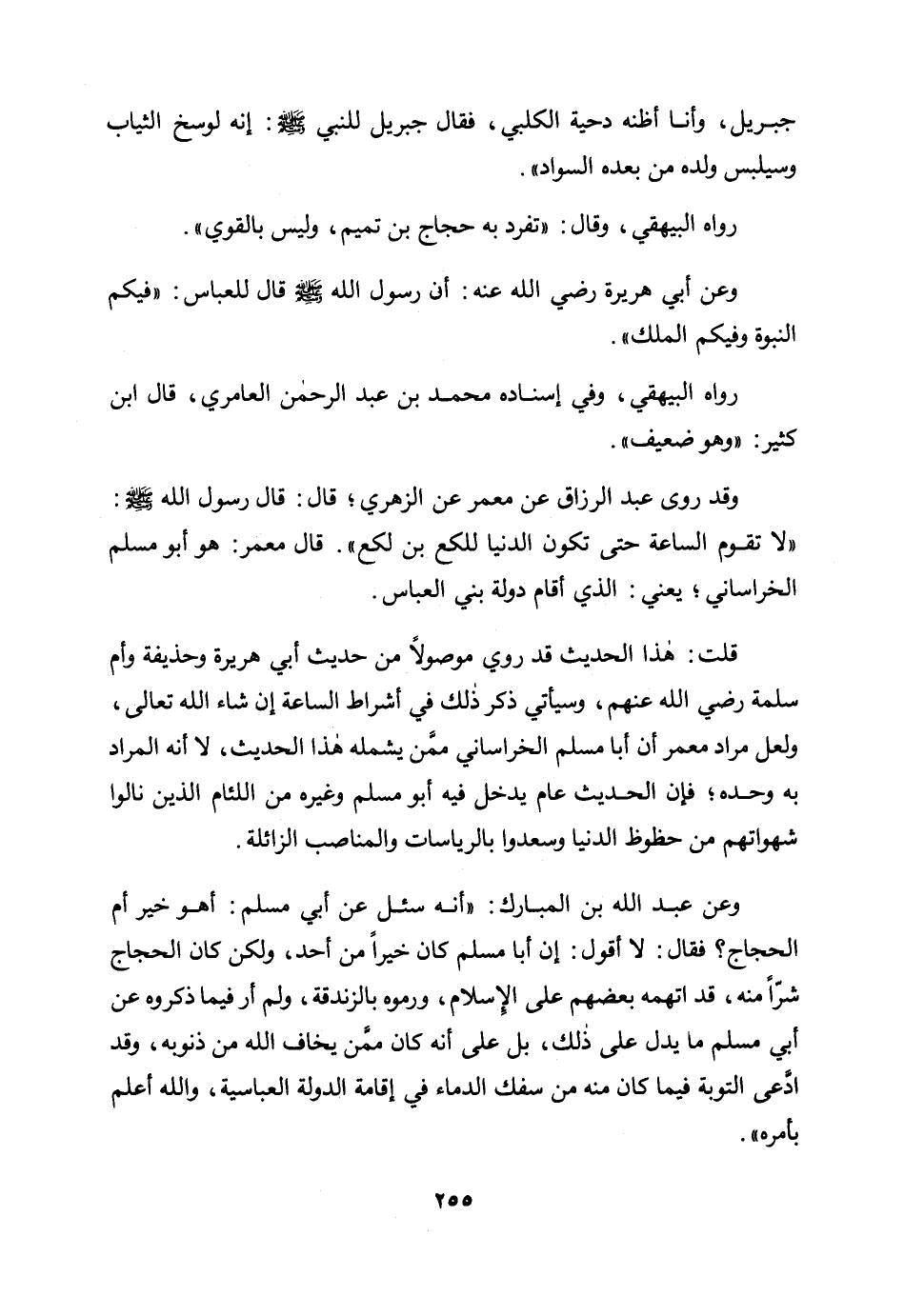 جبريل، وأنا أظنه دحية الكلبي، فقال جبريل للنبي ﷺ: إنه لوسخ الثياب وسيلبس ولده من بعده السواد».

رواه البيهقي، وقال: «تفرد به حجاج بن تميم، وليس بالقوي».

وعن أبي هريرة رضي الله عنه: أن رسول الله ﷺ قال للعباس: «فيكم النبوة وفيكم الملك».

رواه البيهقي، وفي إسناده محمد بن عبد الرحمٰن العامري، قال ابن كثير: «وهو ضعيف».

وقد روى عبد الرزاق عن معمر عن الزهري؛ قال: قال رسول الله ﷺ: «لا تقوم الساعة حتى تكون الدنيا للكع بن لكع». قال معمر: هو أبو مسلم الخراساني؛ يعني: الذي أقام دولة بني العباس.

قلت: هٰذا الحديث قد روي موصولاً من حديث أبي هريرة وحذيفة وأم سلمة رضي الله عنهم، وسيأتي ذكر ذٰلك في أشراط الساعة إن شاء الله تعالى، ولعل مراد معمر أن أبا مسلم الخراساني ممَّن يشمله هٰذا الحديث، لا أنه المراد به وحده؛ فإن الحديث عام يدخل فيه أبو مسلم وغيره من اللئام الذين نالوا شهواتهم من حظوظ الدنيا وسعدوا بالرياسات والمناصب الزائلة.

وعن عبد الله بن المبارك: «أنه سئل عن أبي مسلم: أهو خير أم الحجاج؟ فقال: لا أقول: إن أبا مسلم كان خيراً من أحد، ولكن كان الحجاج شرّاً منه، قد اتهمه بعضهم على الإسلام، ورموه بالزندقة، ولم أر فيما ذكروه عن أبي مسلم ما يدل على ذٰلك، بل على أنه كان ممَّن يخاف الله من ذنوبه، وقد ادَّعى التوبة فيما كان منه من سفك الدماء في إقامة الدولة العباسية، والله أعلم بأمره».

٢٥٥